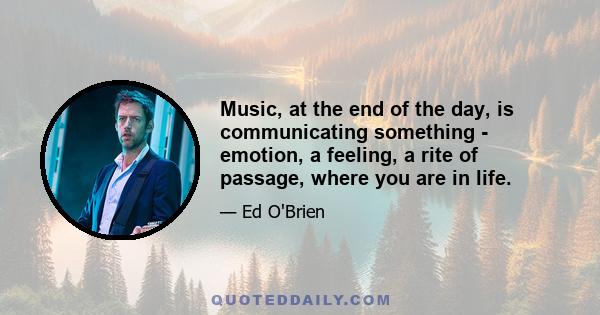 Music, at the end of the day, is communicating something - emotion, a feeling, a rite of passage, where you are in life.

— Ed O'Brien

QUOTEDDAILY.COM